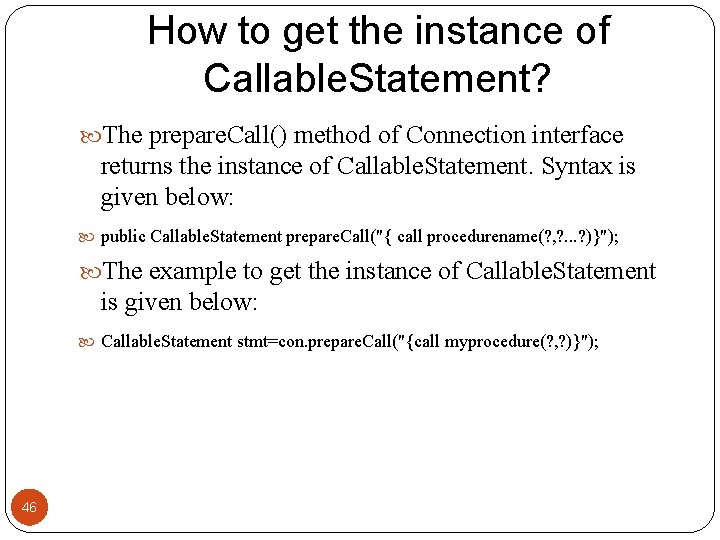 How to get the instance of CallableStatement?

The prepareCall() method of Connection interface returns the instance of CallableStatement. Syntax is given below:

public CallableStatement prepareCall("{ call procedurename(?,?...?)}");

The example to get the instance of CallableStatement is given below:

CallableStatement stmt=con.prepareCall("{call myprocedure(?,?)}");

46